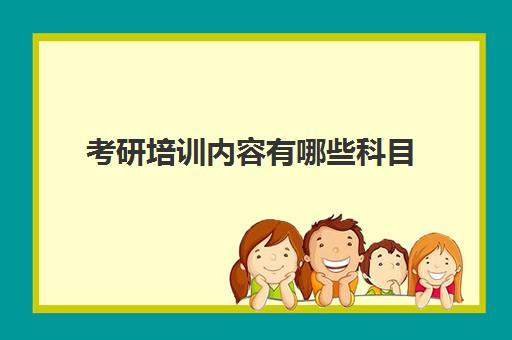 考研培训内容有哪些科目